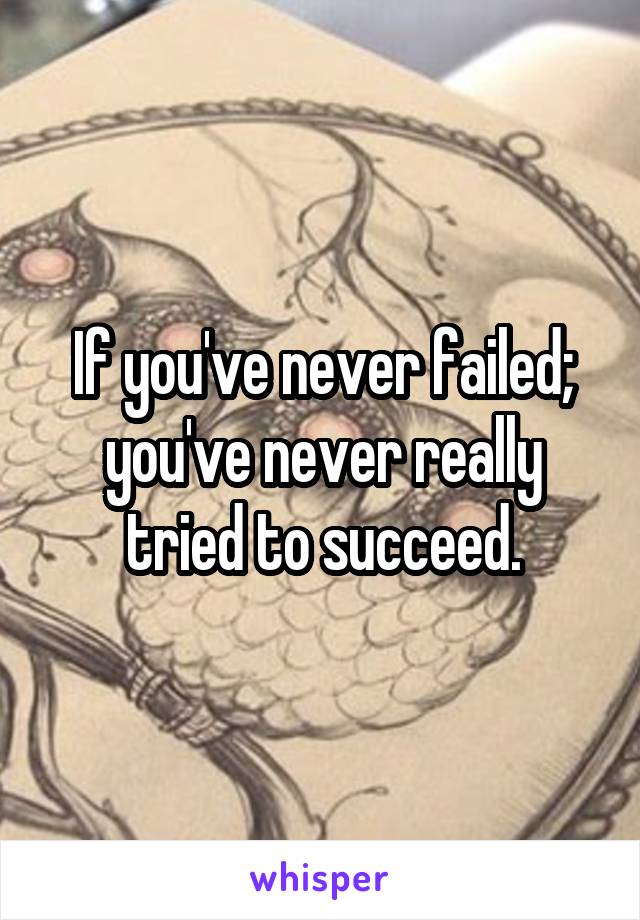 If you've never failed; you've never really tried to succeed.

whisper